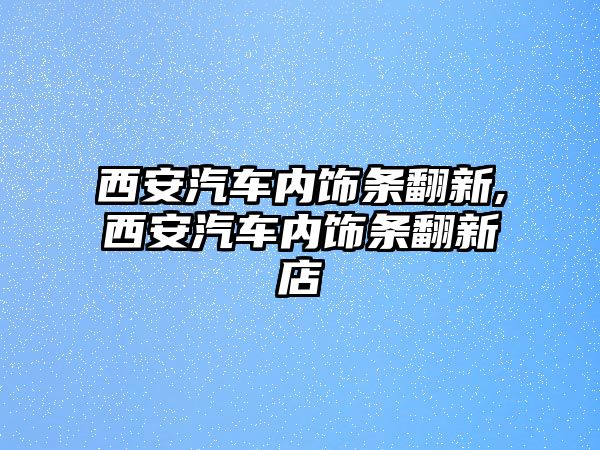 西安汽车内饰条翻新,西安汽车内饰条翻新店